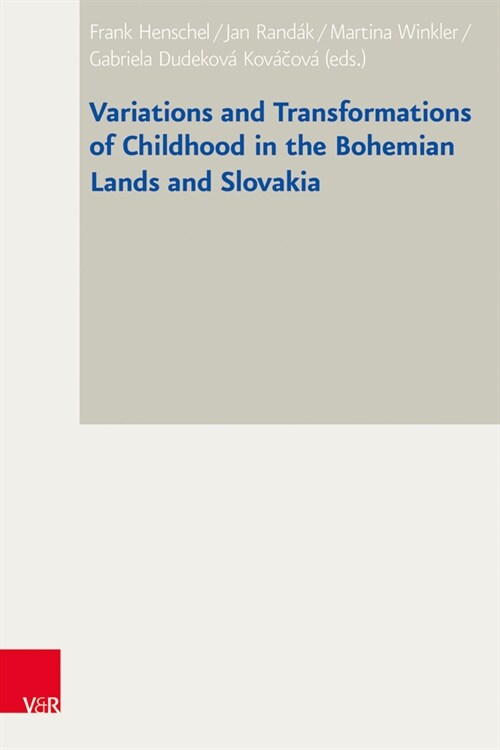 Frank Henschel / Jan Randák / Martina Winkler / Gabriela Dudeková Kováčová (eds.)

Variations and Transformations of Childhood in the Bohemian Lands and Slovakia

V&R